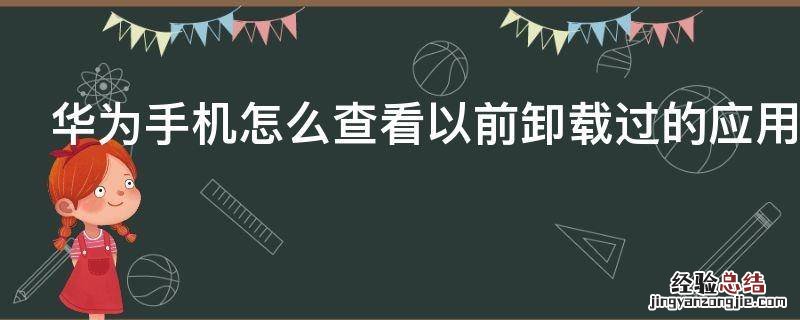 华为手机怎么查看以前卸载过的应用

经验总结
jingyanzongjie.com